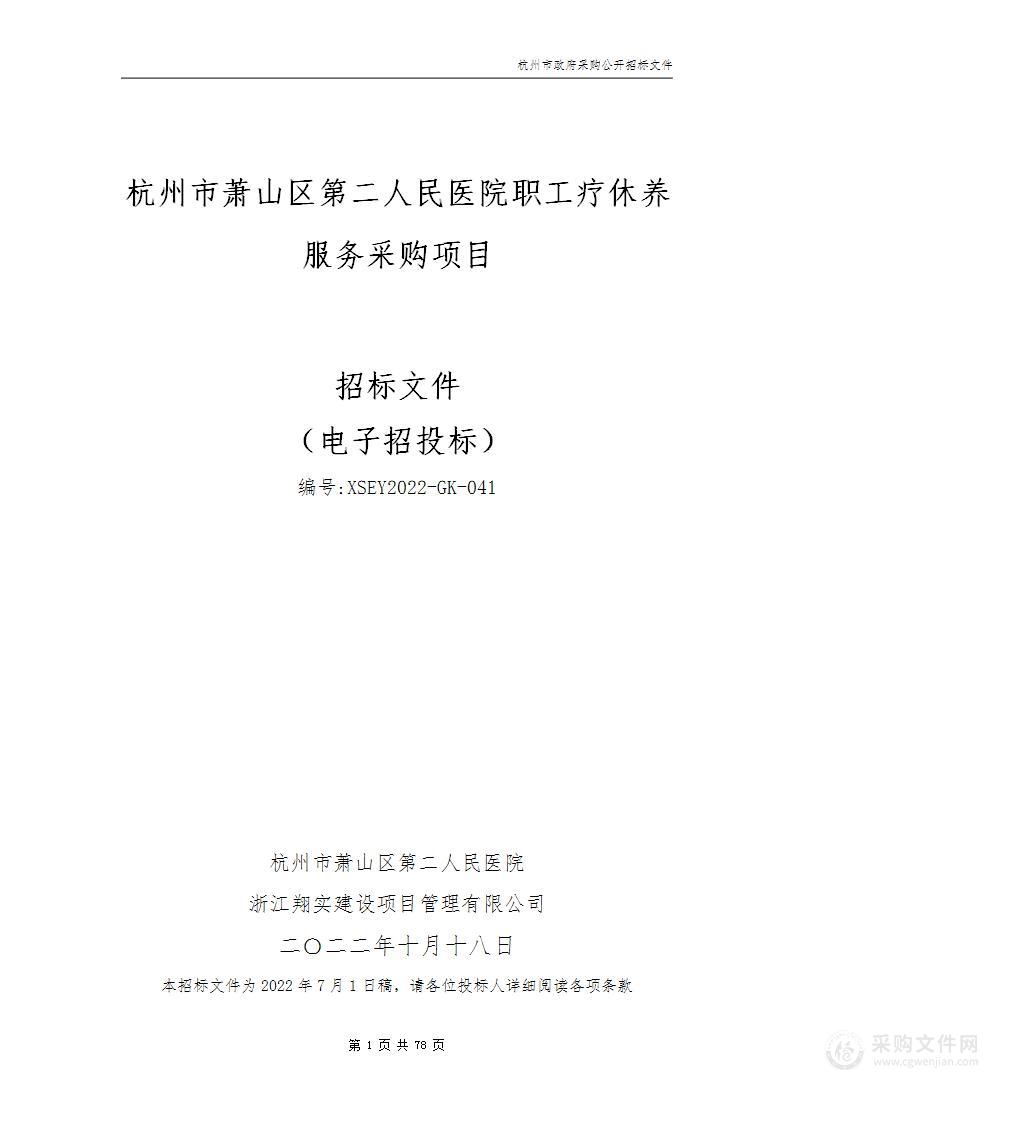 杭州市政府采购公开招标文件

杭州市萧山区第二人民医院职工疗休养服务采购项目

招标文件
（电子招投标）
编号:XSEY2022-GK-041

杭州市萧山区第二人民医院
浙江翔实建设项目管理有限公司
二〇二二年十月十八日
本招标文件为 2022 年 7 月 1 日稿，请各位投标人详细阅读各项条款

第 1 页 共 78 页

采购文件网
www.cgwenjian.com